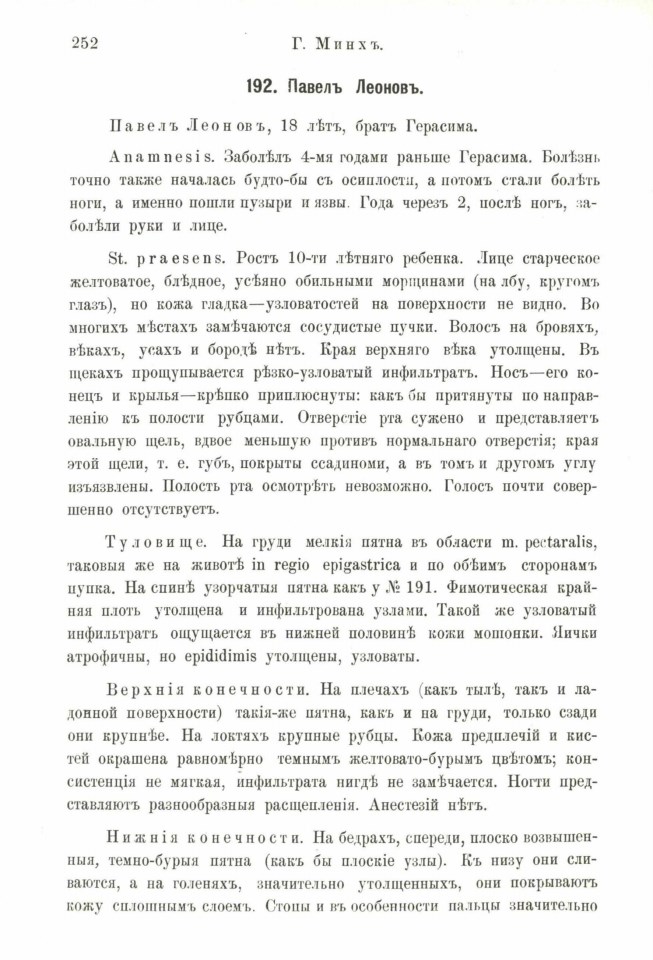 252 Г. Минхъ.

192. Павелъ Леоновъ.

Павелъ Леоновъ, 18 лѣтъ, братъ Герасима.

Anamnesis. Заболѣлъ 4-мя годами раньше Герасима. Болѣзнь точно также началась будто-бы съ осиплости, а потомъ стали болѣть ноги, а именно пошли пузыри и язвы. Года черезъ 2, послѣ ногъ, заболѣли руки и лице.

St. praesens. Ростъ 10-ти лѣтняго ребенка. Лице старческое желтоватое, блѣдное, усѣяно обильными морщинами (на лбу, кругомъ глазъ), но кожа гладка—узловатостей на поверхности не видно. Во многихъ мѣстахъ замѣчаются сосудистые пучки. Волосъ на бровяхъ, вѣкахъ, усахъ и бородѣ нѣтъ. Края верхняго вѣка утолщены. Въ щекахъ прощупывается рѣзко-узловатый инфильтратъ. Носъ—его конецъ и крылья—крѣпко приплюснуты: какъ бы притянуты по направленію къ полости рубцами. Отверстіе рта сужено и представляетъ овальную щель, вдвое меньшую противъ нормальнаго отверстія; края этой щели, т. е. губъ, покрыты ссадиноми, а въ томъ и другомъ углу изъязвлены. Полость рта осмотрѣть невозможно. Голосъ почти совершенно отсутствуетъ.

Туловище. На груди мелкія пятна въ области m. pectaralis, таковыя же на животѣ in regio epigastrica и по обѣимъ сторонамъ пупка. На спинѣ узорчатыя пятна какъ у № 191. Фимотическая крайняя плоть утолщена и инфильтрована узлами. Такой же узловатый инфильтратъ ощущается въ нижней половинѣ кожи мошонки. Яички атрофичны, но epididimis утолщены, узловаты.

Верхнія конечности. На плечахъ (какъ тылѣ, такъ и ладонной поверхности) такія-же пятна, какъ и на груди, только сзади они крупнѣе. На локтяхъ крупные рубцы. Кожа предплечій и кистей окрашена равномѣрно темнымъ желтовато-бурымъ цвѣтомъ; консистенція не мягкая, инфильтрата нигдѣ не замѣчается. Ногти представляютъ разнообразныя расщепленія. Анестезій нѣтъ.

Нижнія конечности. На бедрахъ, спереди, плоско возвышенныя, темно-бурыя пятна (какъ бы плоскіе узлы). Къ низу они сливаются, а на голеняхъ, значительно утолщенныхъ, они покрываютъ кожу сплошнымъ слоемъ. Стопы и въ особенности пальцы значительно